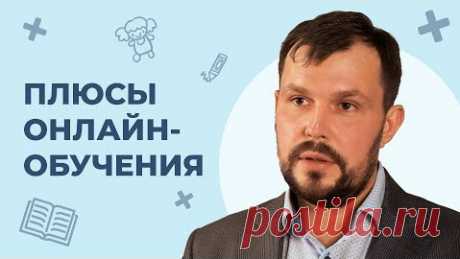 ПЛЮСЫ ОНЛАЙН-ОБУЧЕНИЯ

postila.ru